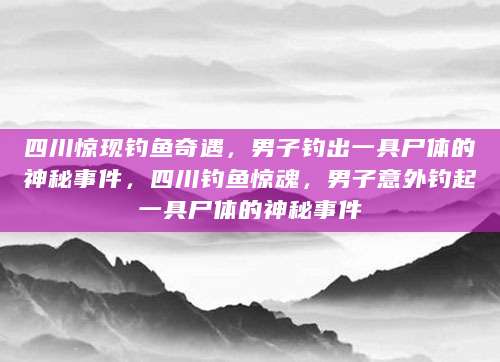 四川惊现钓鱼奇遇，男子钓出一具尸体的神秘事件，四川钓鱼惊魂，男子意外钓起一具尸体的神秘事件